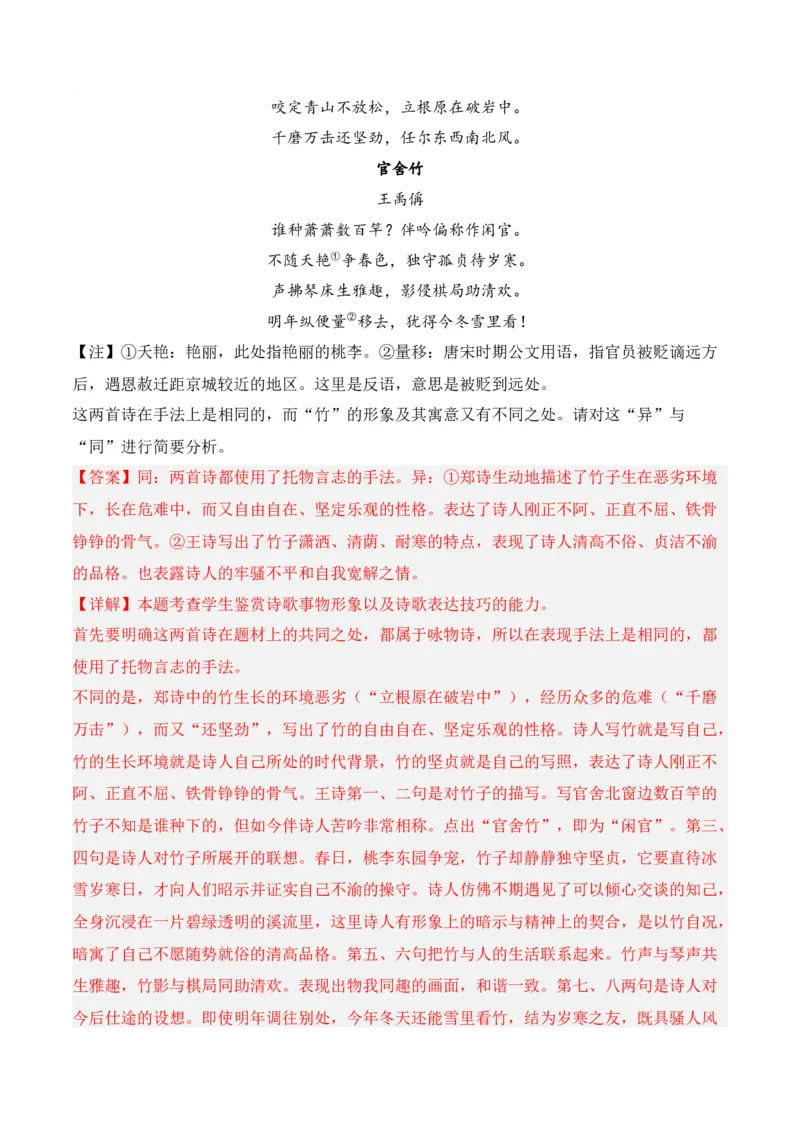 咬定青山不放松，立根原在破岩中。
千磨万击还坚劲，任尔东西南北风。

官舍竹

王禹偁

谁种萧萧数百竿？伴吟偏称作闲官。
不随夭艳①争春色，独守孤贞待岁寒。
声拂琴床生雅趣，影侵棋局助清欢。
明年纵便量②移去，犹得今冬雪里看！

【注】①夭艳：艳丽，此处指艳丽的桃李。②量移：唐宋时期公文用语，指官员被贬谪远方后，遇恩赦迁距京城较近的地区。这里是反语，意思是被贬到远处。

这两首诗在手法上是相同的，而“竹”的形象及其寓意又有不同之处。请对这“异”与“同”进行简要分析。

【答案】同：两首诗都使用了托物言志的手法。异：①郑诗生动地描述了竹子生在恶劣环境下，长在危难中，而又自由自在、坚定乐观的性格。表达了诗人刚正不阿、正直不屈、铁骨铮铮的骨气。②王诗写出了竹子潇洒、清荫、耐寒的特点，表现了诗人清高不俗、贞洁不渝的品格。也表露诗人的牢骚不平和自我宽解之情。

【详解】本题考查学生鉴赏诗歌事物形象以及诗歌表达技巧的能力。

首先要明确这两首诗在题材上的共同之处，都属于咏物诗，所以在表现手法上是相同的，都使用了托物言志的手法。

不同的是，郑诗中的竹生长的环境恶劣（“立根原在破岩中”），经历众多的危难（“千磨万击”），而又“还坚劲”，写出了竹的自由自在、坚定乐观的性格。诗人写竹就是写自己，竹的生长环境就是诗人自己所处的时代背景，竹的坚贞就是自己的写照，表达了诗人刚正不阿、正直不屈、铁骨铮铮的骨气。王诗第一、二句是对竹子的描写。写官舍北窗边数百竿的竹子不知是谁种下的，但如今伴诗人苦吟非常相称。点出“官舍竹”，即为“闲官”。第三、四句是诗人对竹子所展开的联想。春日，桃李东园争宠，竹子却静静独守坚贞，它要直待冰雪岁寒日，才向人们昭示并证实自己不渝的操守。诗人仿佛不期遇见了可以倾心交谈的知己，全身沉浸在一片碧绿透明的溪流里，这里诗人有形象上的暗示与精神上的契合，是以竹自况，暗寓了自己不愿随势就俗的清高品格。第五、六句把竹与人的生活联系起来。竹声与琴声共生雅趣，竹影与棋局同助清欢。表现出物我同趣的画面，和谐一致。第七、八两句是诗人对今后仕途的设想。即使明年调往别处，今年冬天还能雪里看竹，结为岁寒之友，既具骚人风